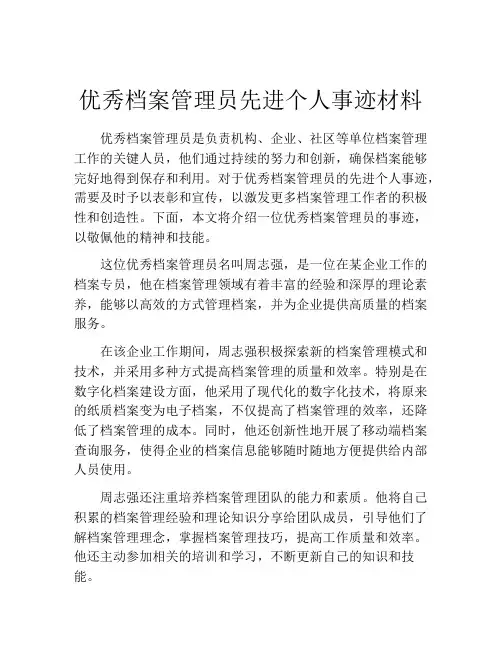 优秀档案管理员先进个人事迹材料

优秀档案管理员是负责机构、企业、社区等单位档案管理工作的关键人员，他们通过持续的努力和创新，确保档案能够完好地得到保存和利用。对于优秀档案管理员的先进个人事迹，需要及时予以表彰和宣传，以激发更多档案管理工作者的积极性和创造性。下面，本文将介绍一位优秀档案管理员的事迹，以敬佩他的精神和技能。

这位优秀档案管理员名叫周志强，是一位在某企业工作的档案专员，他在档案管理领域有着丰富的经验和深厚的理论素养，能够以高效的方式管理档案，并为企业提供高质量的档案服务。

在该企业工作期间，周志强积极探索新的档案管理模式和技术，并采用多种方式提高档案管理的质量和效率。特别是在数字化档案建设方面，他采用了现代化的数字化技术，将原来的纸质档案变为电子档案，不仅提高了档案管理的效率，还降低了档案管理的成本。同时，他还创新性地开展了移动端档案查询服务，使得企业的档案信息能够随时随地方便提供给内部人员使用。

周志强还注重培养档案管理团队的能力和素质。他将自己积累的档案管理经验和理论知识分享给团队成员，引导他们了解档案管理理念，掌握档案管理技巧，提高工作质量和效率。他还主动参加相关的培训和学习，不断更新自己的知识和技能。